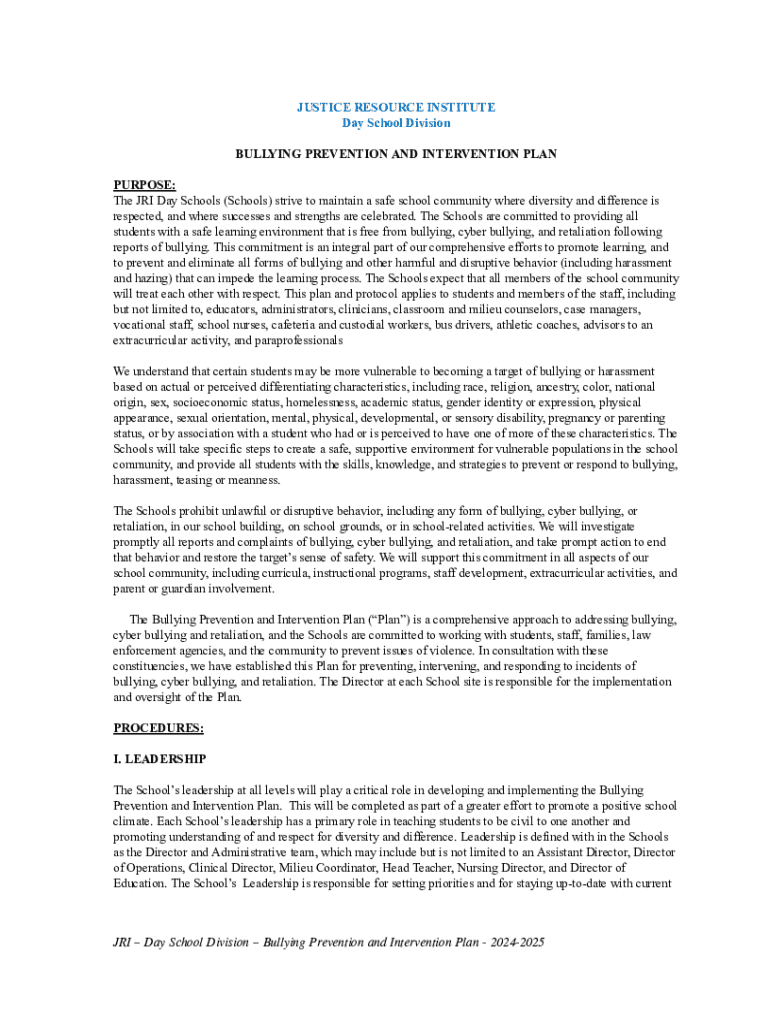 JUSTICE RESOURCE INSTITUTE
Day School Division

BULLYING PREVENTION AND INTERVENTION PLAN

PURPOSE:
The JRI Day Schools (Schools) strive to maintain a safe school community where diversity and difference is respected, and where successes and strengths are celebrated. The Schools are committed to providing all students with a safe learning environment that is free from bullying, cyber bullying, and retaliation following reports of bullying. This commitment is an integral part of our comprehensive efforts to promote learning, and to prevent and eliminate all forms of bullying and other harmful and disruptive behavior (including harassment and hazing) that can impede the learning process. The Schools expect that all members of the school community will treat each other with respect. This plan and protocol applies to students and members of the staff, including but not limited to, educators, administrators, clinicians, classroom and milieu counselors, case managers, vocational staff, school nurses, cafeteria and custodial workers, bus drivers, athletic coaches, advisors to an extracurricular activity, and paraprofessionals

We understand that certain students may be more vulnerable to becoming a target of bullying or harassment based on actual or perceived differentiating characteristics, including race, religion, ancestry, color, national origin, sex, socioeconomic status, homelessness, academic status, gender identity or expression, physical appearance, sexual orientation, mental, physical, developmental, or sensory disability, pregnancy or parenting status, or by association with a student who had or is perceived to have one of more of these characteristics. The Schools will take specific steps to create a safe, supportive environment for vulnerable populations in the school community, and provide all students with the skills, knowledge, and strategies to prevent or respond to bullying, harassment, teasing or meanness.

The Schools prohibit unlawful or disruptive behavior, including any form of bullying, cyber bullying, or retaliation, in our school building, on school grounds, or in school-related activities. We will investigate promptly all reports and complaints of bullying, cyber bullying, and retaliation, and take prompt action to end that behavior and restore the target's sense of safety. We will support this commitment in all aspects of our school community, including curricula, instructional programs, staff development, extracurricular activities, and parent or guardian involvement.

The Bullying Prevention and Intervention Plan ("Plan") is a comprehensive approach to addressing bullying, cyber bullying and retaliation, and the Schools are committed to working with students, staff, families, law enforcement agencies, and the community to prevent issues of violence. In consultation with these constituencies, we have established this Plan for preventing, intervening, and responding to incidents of bullying, cyber bullying, and retaliation. The Director at each School site is responsible for the implementation and oversight of the Plan.

PROCEDURES:

I. LEADERSHIP

The School's leadership at all levels will play a critical role in developing and implementing the Bullying Prevention and Intervention Plan. This will be completed as part of a greater effort to promote a positive school climate. Each School's leadership has a primary role in teaching students to be civil to one another and promoting understanding of and respect for diversity and difference. Leadership is defined with in the Schools as the Director and Administrative team, which may include but is not limited to an Assistant Director, Director of Operations, Clinical Director, Milieu Coordinator, Head Teacher, Nursing Director, and Director of Education. The School's Leadership is responsible for setting priorities and for staying up-to-date with current

JRI – Day School Division – Bullying Prevention and Intervention Plan - 2024-2025